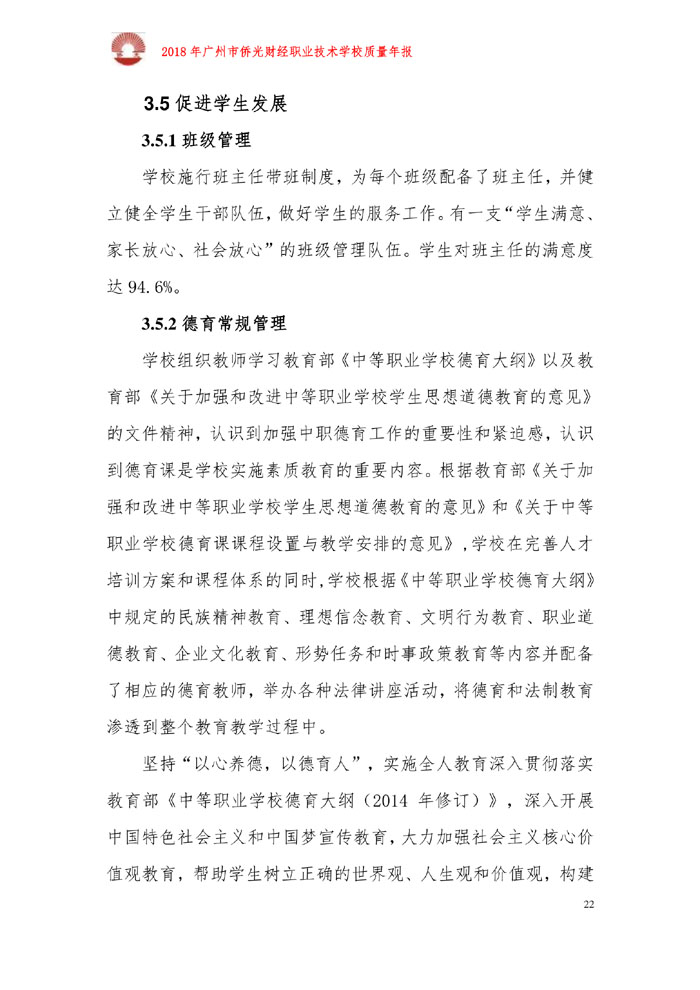 2018 年广州市侨光财经职业技术学校质量年报

3.5 促进学生发展

3.5.1 班级管理

学校施行班主任带班制度，为每个班级配备了班主任，并健立健全学生干部队伍，做好学生的服务工作。有一支“学生满意、家长放心、社会放心”的班级管理队伍。学生对班主任的满意度达 94.6%。

3.5.2 德育常规管理

学校组织教师学习教育部《中等职业学校德育大纲》以及教育部《关于加强和改进中等职业学校学生思想道德教育的意见》的文件精神，认识到加强中职德育工作的重要性和紧迫感，认识到德育课是学校实施素质教育的重要内容。根据教育部《关于加强和改进中等职业学校学生思想道德教育的意见》和《关于中等职业学校德育课课程设置与教学安排的意见》，学校在完善人才培训方案和课程体系的同时，学校根据《中等职业学校德育大纲》中规定的民族精神教育、理想信念教育、文明行为教育、职业道德教育、企业文化教育、形势任务和时事政策教育等内容并配备了相应的德育教师，举办各种法律讲座活动，将德育和法制教育渗透到整个教育教学过程中。

坚持“以心养德，以德育人”，实施全人教育深入贯彻落实教育部《中等职业学校德育大纲（2014 年修订）》，深入开展中国特色社会主义和中国梦宣传教育，大力加强社会主义核心价值观教育，帮助学生树立正确的世界观、人生观和价值观，构建

22